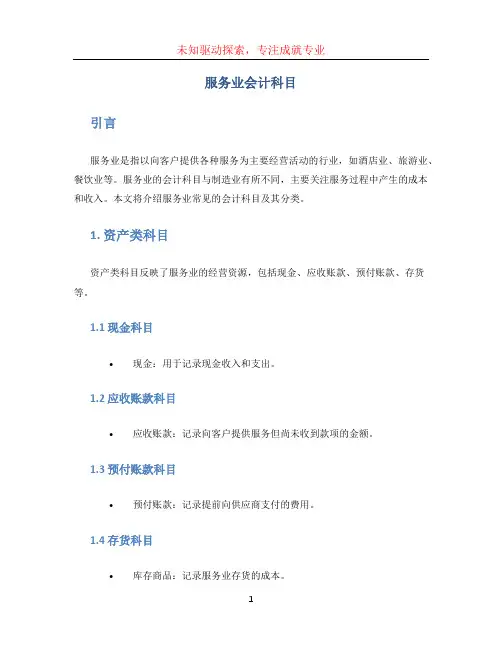 未知驱动探索，专注成就专业

服务业会计科目

引言

服务业是指以向客户提供各种服务为主要经营活动的行业，如酒店业、旅游业、餐饮业等。服务业的会计科目与制造业有所不同，主要关注服务过程中产生的成本和收入。本文将介绍服务业常见的会计科目及其分类。

1. 资产类科目

资产类科目反映了服务业的经营资源，包括现金、应收账款、预付账款、存货等。

1.1 现金科目

• 现金：用于记录现金收入和支出。

1.2 应收账款科目

• 应收账款：记录向客户提供服务但尚未收到款项的金额。

1.3 预付账款科目

• 预付账款：记录提前向供应商支付的费用。

1.4 存货科目

• 库存商品：记录服务业存货的成本。

1